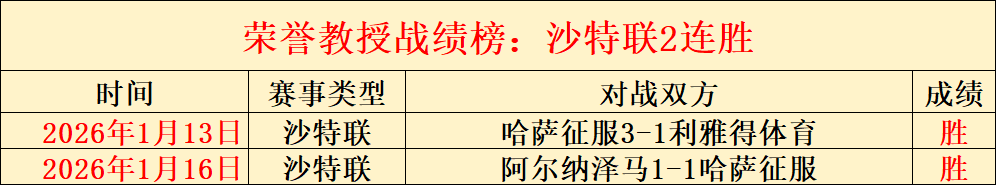 荣誉教授战绩榜：沙特联2连胜

| 时间 | 赛事类型 | 对战双方 | 成绩 |
|---|---|---|---|
| 2026年1月13日 | 沙特联 | 哈萨征服3-1利雅得体育 | 胜 |
| 2026年1月16日 | 沙特联 | 阿尔纳泽马1-1哈萨征服 | 胜 |